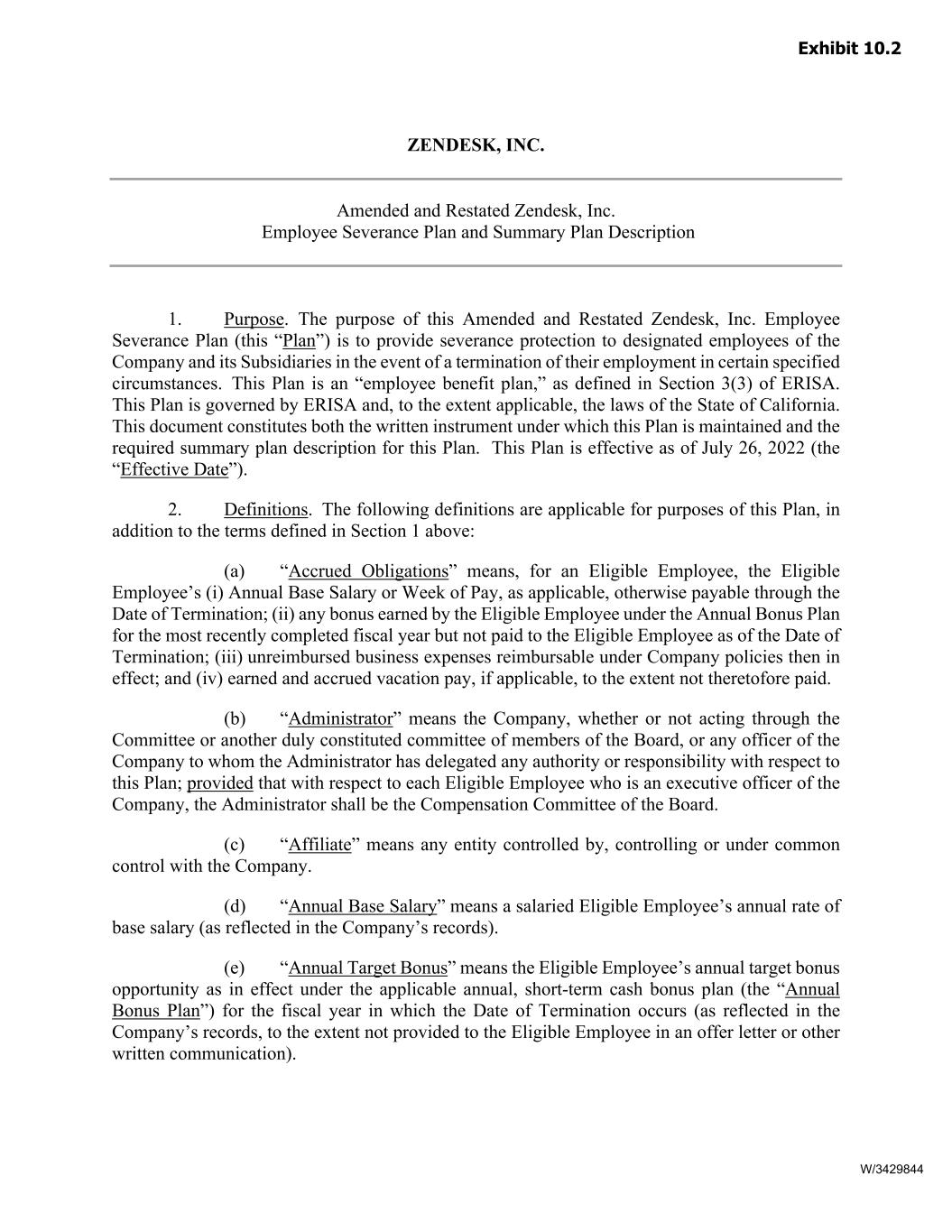 Exhibit 10.2

ZENDESK, INC.

Amended and Restated Zendesk, Inc.
Employee Severance Plan and Summary Plan Description

1. Purpose. The purpose of this Amended and Restated Zendesk, Inc. Employee Severance Plan (this “Plan”) is to provide severance protection to designated employees of the Company and its Subsidiaries in the event of a termination of their employment in certain specified circumstances. This Plan is an “employee benefit plan,” as defined in Section 3(3) of ERISA. This Plan is governed by ERISA and, to the extent applicable, the laws of the State of California. This document constitutes both the written instrument under which this Plan is maintained and the required summary plan description for this Plan. This Plan is effective as of July 26, 2022 (the “Effective Date”).

2. Definitions. The following definitions are applicable for purposes of this Plan, in addition to the terms defined in Section 1 above:

(a) “Accrued Obligations” means, for an Eligible Employee, the Eligible Employee’s (i) Annual Base Salary or Week of Pay, as applicable, otherwise payable through the Date of Termination; (ii) any bonus earned by the Eligible Employee under the Annual Bonus Plan for the most recently completed fiscal year but not paid to the Eligible Employee as of the Date of Termination; (iii) unreimbursed business expenses reimbursable under Company policies then in effect; and (iv) earned and accrued vacation pay, if applicable, to the extent not theretofore paid.

(b) “Administrator” means the Company, whether or not acting through the Committee or another duly constituted committee of members of the Board, or any officer of the Company to whom the Administrator has delegated any authority or responsibility with respect to this Plan; provided that with respect to each Eligible Employee who is an executive officer of the Company, the Administrator shall be the Compensation Committee of the Board.

(c) “Affiliate” means any entity controlled by, controlling or under common control with the Company.

(d) “Annual Base Salary” means a salaried Eligible Employee’s annual rate of base salary (as reflected in the Company’s records).

(e) “Annual Target Bonus” means the Eligible Employee’s annual target bonus opportunity as in effect under the applicable annual, short-term cash bonus plan (the “Annual Bonus Plan”) for the fiscal year in which the Date of Termination occurs (as reflected in the Company’s records, to the extent not provided to the Eligible Employee in an offer letter or other written communication).

W/3429844